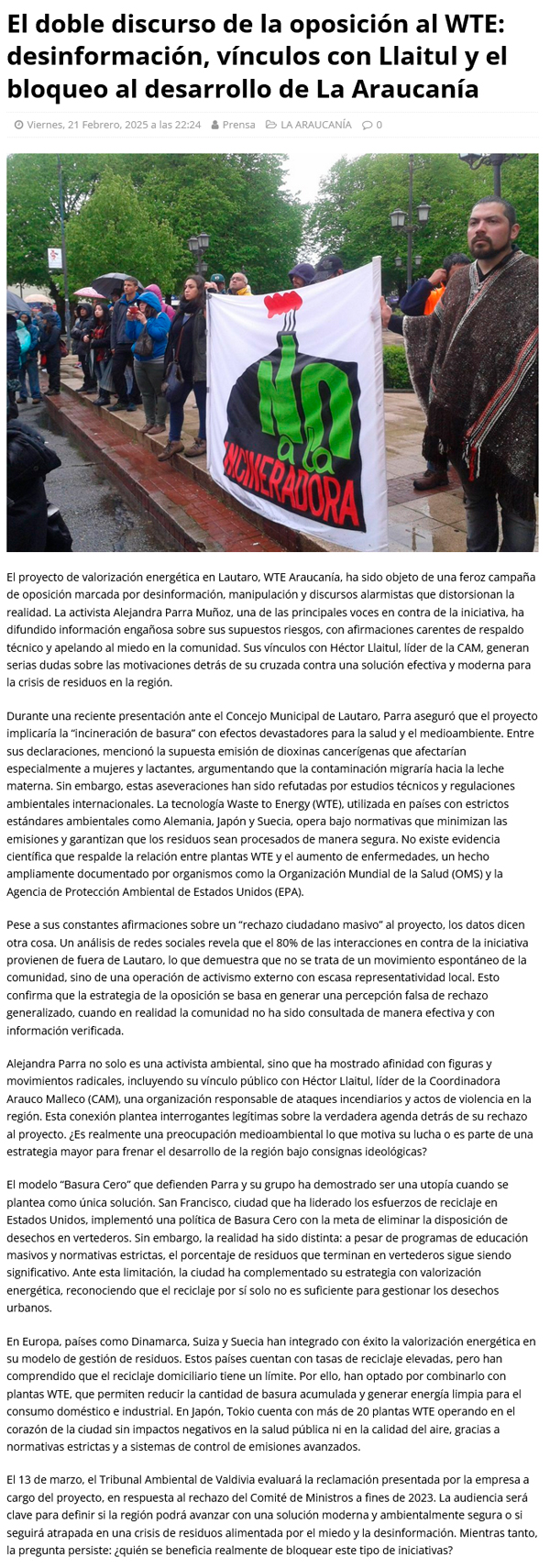 El doble discurso de la oposición al WTE: desinformación, vínculos con Llaitul y el bloqueo al desarrollo de La Araucanía

Viernes, 21 Febrero, 2025 a las 22:24 Prensa LA ARAUCANÍA 0

NO a la INCINERADORA

El proyecto de valorización energética en Lautaro, WTE Araucanía, ha sido objeto de una feroz campaña de oposición marcada por desinformación, manipulación y discursos alarmistas que distorsionan la realidad. La activista Alejandra Parra Muñoz, una de las principales voces en contra de la iniciativa, ha difundido información engañosa sobre sus supuestos riesgos, con afirmaciones carentes de respaldo técnico y apelando al miedo en la comunidad. Sus vínculos con Héctor Llaitul, líder de la CAM, generan serias dudas sobre las motivaciones detrás de su cruzada contra una solución efectiva y moderna para la crisis de residuos en la región.

Durante una reciente presentación ante el Concejo Municipal de Lautaro, Parra aseguró que el proyecto implicaría la "incineración de basura" con efectos devastadores para la salud y el medioambiente. Entre sus declaraciones, mencionó la supuesta emisión de dioxinas cancerígenas que afectarían especialmente a mujeres y lactantes, argumentando que la contaminación migraría hacia la leche materna. Sin embargo, estas aseveraciones han sido refutadas por estudios técnicos y regulaciones ambientales internacionales. La tecnología Waste to Energy (WTE), utilizada en países con estrictos estándares ambientales como Alemania, Japón y Suecia, opera bajo normativas que minimizan las emisiones y garantizan que los residuos sean procesados de manera segura. No existe evidencia científica que respalde la relación entre plantas WTE y el aumento de enfermedades, un hecho ampliamente documentado por organismos como la Organización Mundial de la Salud (OMS) y la Agencia de Protección Ambiental de Estados Unidos (EPA).

Pese a sus constantes afirmaciones sobre un "rechazo ciudadano masivo" al proyecto, los datos dicen otra cosa. Un análisis de redes sociales revela que el 80% de las interacciones en contra de la iniciativa provienen de fuera de Lautaro, lo que demuestra que no se trata de un movimiento espontáneo de la comunidad, sino de una operación de activismo externo con escasa representatividad local. Esto confirma que la estrategia de la oposición se basa en generar una percepción falsa de rechazo generalizado, cuando en realidad la comunidad no ha sido consultada de manera efectiva y con información verificada.

Alejandra Parra no solo es una activista ambiental, sino que ha mostrado afinidad con figuras y movimientos radicales, incluyendo su vínculo público con Héctor Llaitul, líder de la Coordinadora Arauco Malleco (CAM), una organización responsable de ataques incendiarios y actos de violencia en la región. Esta conexión plantea interrogantes legítimas sobre la verdadera agenda detrás de su rechazo al proyecto. ¿Es realmente una preocupación medioambiental lo que motiva su lucha o es parte de una estrategia mayor para frenar el desarrollo de la región bajo consignas ideológicas?

El modelo "Basura Cero" que defienden Parra y su grupo ha demostrado ser una utopía cuando se plantea como única solución. San Francisco, ciudad que ha liderado los esfuerzos de reciclaje en Estados Unidos, implementó una política de Basura Cero con la meta de eliminar la disposición de desechos en vertederos. Sin embargo, la realidad ha sido distinta: a pesar de programas de educación masivos y normativas estrictas, el porcentaje de residuos que terminan en vertederos sigue siendo significativo. Ante esta limitación, la ciudad ha complementado su estrategia con valorización energética, reconociendo que el reciclaje por sí solo no es suficiente para gestionar los desechos urbanos.

En Europa, países como Dinamarca, Suiza y Suecia han integrado con éxito la valorización energética en su modelo de gestión de residuos. Estos países cuentan con tasas de reciclaje elevadas, pero han comprendido que el reciclaje domiciliario tiene un límite. Por ello, han optado por combinarlo con plantas WTE, que permiten reducir la cantidad de basura acumulada y generar energía limpia para el consumo doméstico e industrial. En Japón, Tokio cuenta con más de 20 plantas WTE operando en el corazón de la ciudad sin impactos negativos en la salud pública ni en la calidad del aire, gracias a normativas estrictas y a sistemas de control de emisiones avanzados.

El 13 de marzo, el Tribunal Ambiental de Valdivia evaluará la reclamación presentada por la empresa a cargo del proyecto, en respuesta al rechazo del Comité de Ministros a fines de 2023. La audiencia será clave para definir si la región podrá avanzar con una solución moderna y ambientalmente segura o si seguirá atrapada en una crisis de residuos alimentada por el miedo y la desinformación. Mientras tanto, la pregunta persiste: ¿quién se beneficia realmente de bloquear este tipo de iniciativas?